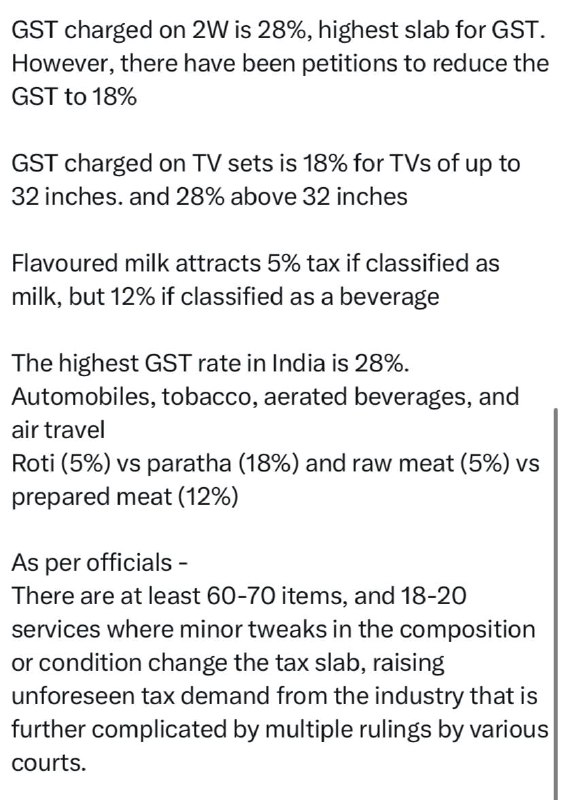 GST charged on 2W is 28%, highest slab for GST. However, there have been petitions to reduce the GST to 18%

GST charged on TV sets is 18% for TVs of up to 32 inches. and 28% above 32 inches

Flavoured milk attracts 5% tax if classified as milk, but 12% if classified as a beverage

The highest GST rate in India is 28%. Automobiles, tobacco, aerated beverages, and air travel
Roti (5%) vs paratha (18%) and raw meat (5%) vs prepared meat (12%)

As per officials -
There are at least 60-70 items, and 18-20 services where minor tweaks in the composition or condition change the tax slab, raising unforeseen tax demand from the industry that is further complicated by multiple rulings by various courts.